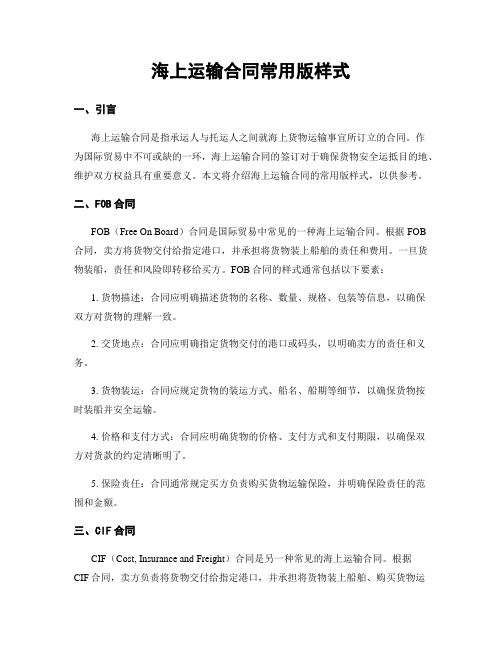 海上运输合同常用版样式

一、引言

海上运输合同是指承运人与托运人之间就海上货物运输事宜所订立的合同。作为国际贸易中不可或缺的一环，海上运输合同的签订对于确保货物安全运抵目的地、维护双方权益具有重要意义。本文将介绍海上运输合同的常用版样式，以供参考。

二、FOB合同

FOB（Free On Board）合同是国际贸易中常见的一种海上运输合同。根据FOB合同，卖方将货物交付给指定港口，并承担将货物装上船舶的责任和费用。一旦货物装船，责任和风险即转移给买方。FOB合同的样式通常包括以下要素：

1. 货物描述：合同应明确描述货物的名称、数量、规格、包装等信息，以确保双方对货物的理解一致。

2. 交货地点：合同应明确指定货物交付的港口或码头，以明确卖方的责任和义务。

3. 货物装运：合同应规定货物的装运方式、船名、船期等细节，以确保货物按时装船并安全运输。

4. 价格和支付方式：合同应明确货物的价格、支付方式和支付期限，以确保双方对货款的约定清晰明了。

5. 保险责任：合同通常规定买方负责购买货物运输保险，并明确保险责任的范围和金额。

三、CIF合同

CIF（Cost, Insurance and Freight）合同是另一种常见的海上运输合同。根据CIF合同，卖方负责将货物交付给指定港口，并承担将货物装上船舶、购买货物运